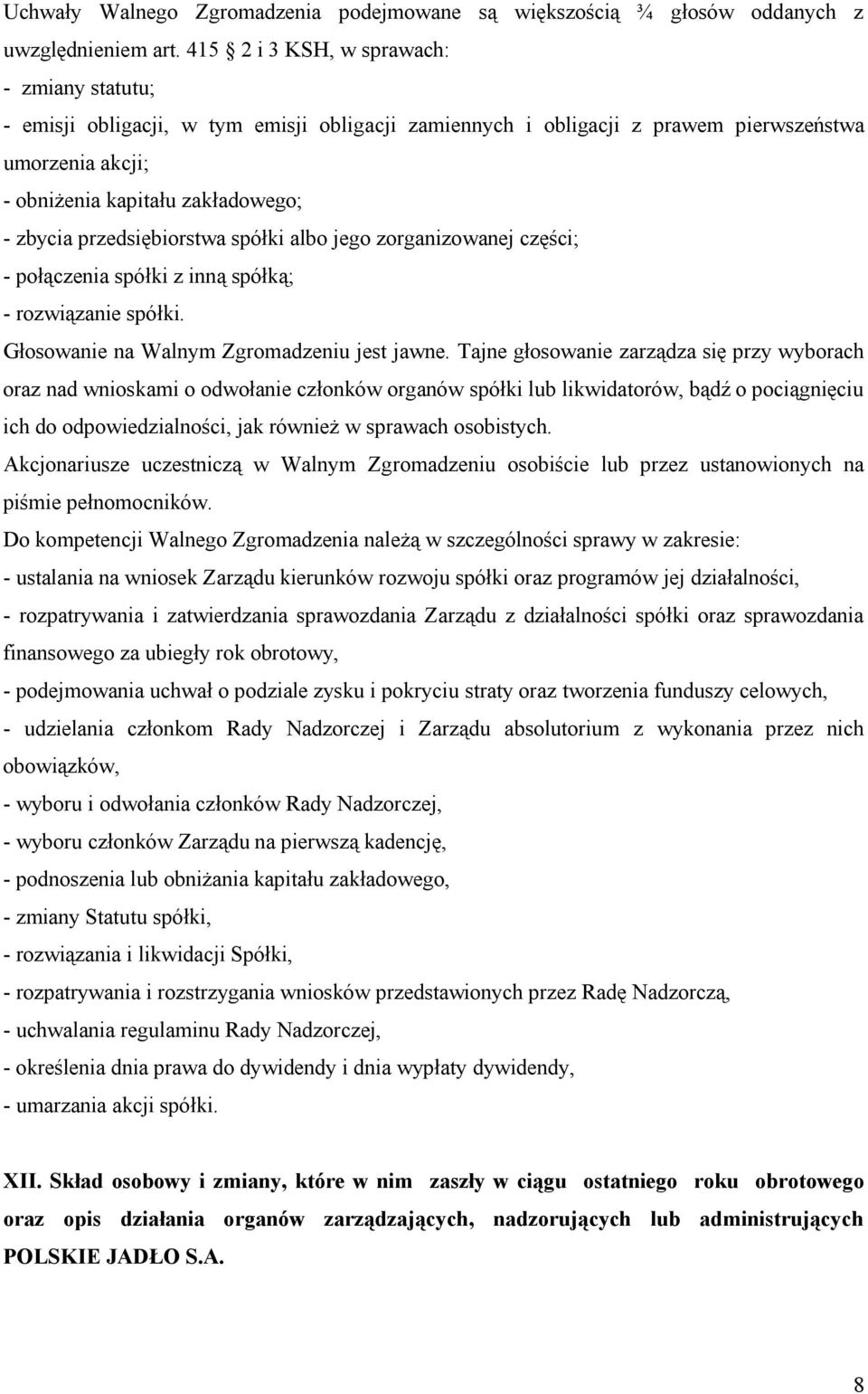 Uchwały Walnego Zgromadzenia podejmowane są większością ¾ głosów oddanych z uwzględnieniem art. 415 2 i 3 KSH, w sprawach:
- zmiany statutu;
- emisji obligacji, w tym emisji obligacji zamiennych i obligacji z prawem pierwszeństwa umorzenia akcji;
- obniżenia kapitału zakładowego;
- zbycia przedsiębiorstwa spółki albo jego zorganizowanej części;
- połączenia spółki z inną spółką;
- rozwiązanie spółki.
Głosowanie na Walnym Zgromadzeniu jest jawne. Tajne głosowanie zarządza się przy wyborach oraz nad wnioskami o odwołanie członków organów spółki lub likwidatorów, bądź o pociągnięciu ich do odpowiedzialności, jak również w sprawach osobistych.
Akcjonariusze uczestniczą w Walnym Zgromadzeniu osobiście lub przez ustanowionych na piśmie pełnomocników.
Do kompetencji Walnego Zgromadzenia należą w szczególności sprawy w zakresie:
- ustalania na wniosek Zarządu kierunków rozwoju spółki oraz programów jej działalności,
- rozpatrywania i zatwierdzania sprawozdania Zarządu z działalności spółki oraz sprawozdania finansowego za ubiegły rok obrotowy,
- podejmowania uchwał o podziale zysku i pokryciu straty oraz tworzenia funduszy celowych,
- udzielania członkom Rady Nadzorczej i Zarządu absolutorium z wykonania przez nich obowiązków,
- wyboru i odwołania członków Rady Nadzorczej,
- wyboru członków Zarządu na pierwszą kadencję,
- podnoszenia lub obniżania kapitału zakładowego,
- zmiany Statutu spółki,
- rozwiązania i likwidacji Spółki,
- rozpatrywania i rozstrzygania wniosków przedstawionych przez Radę Nadzorczą,
- uchwalania regulaminu Rady Nadzorczej,
- określenia dnia prawa do dywidendy i dnia wypłaty dywidendy,
- umarzania akcji spółki.

XII. Skład osobowy i zmiany, które w nim zaszły w ciągu ostatniego roku obrotowego oraz opis działania organów zarządzających, nadzorujących lub administrujących POLSKIE JADŁO S.A.

8